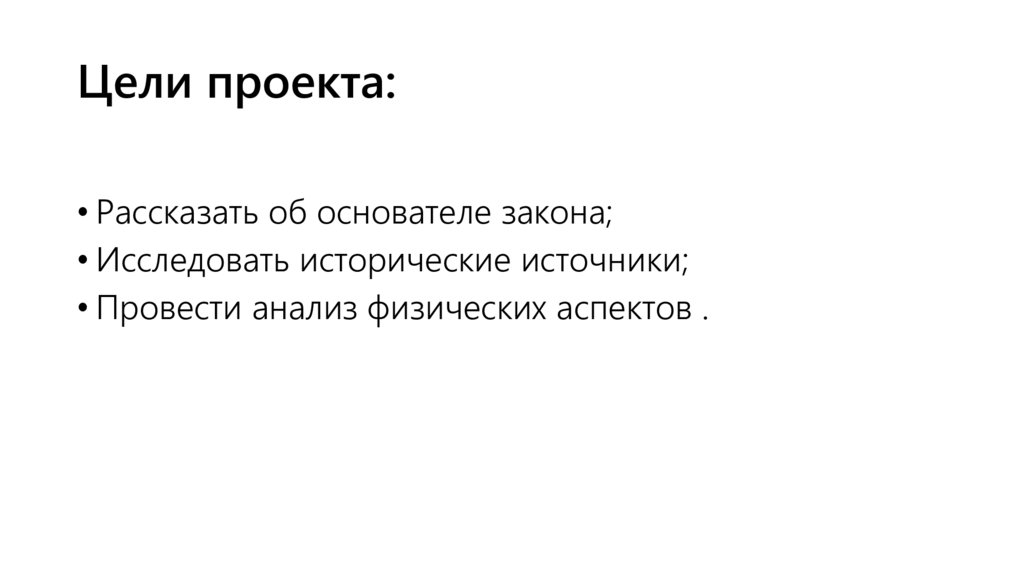 Цели проекта:

• Рассказать об основателе закона;
• Исследовать исторические источники;
• Провести анализ физических аспектов .